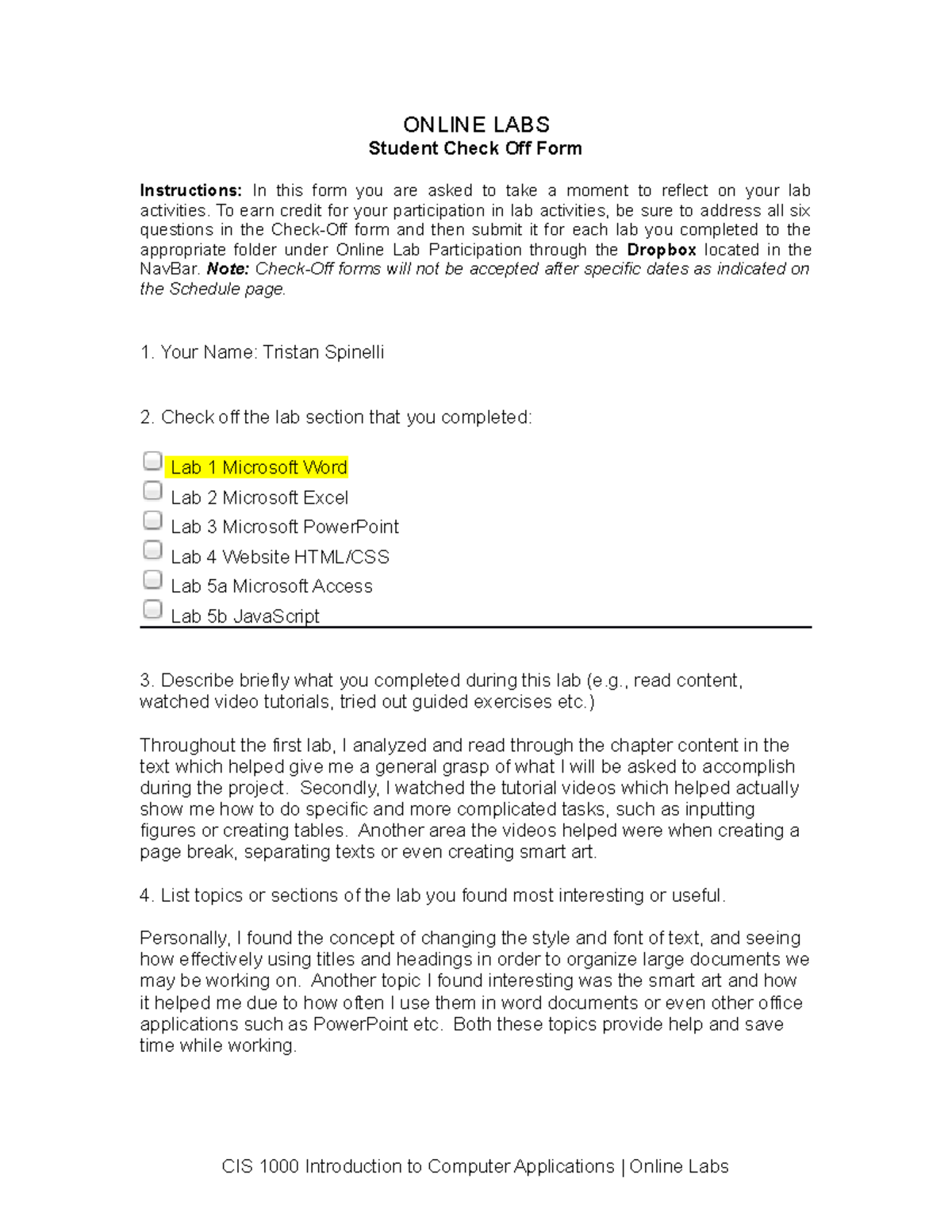 ONLINE LABS
Student Check Off Form

Instructions: In this form you are asked to take a moment to reflect on your lab activities. To earn credit for your participation in lab activities, be sure to address all six questions in the Check-Off form and then submit it for each lab you completed to the appropriate folder under Online Lab Participation through the Dropbox located in the NavBar. Note: Check-Off forms will not be accepted after specific dates as indicated on the Schedule page.

1. Your Name: Tristan Spinelli

2. Check off the lab section that you completed:

Lab 1 Microsoft Word
Lab 2 Microsoft Excel
Lab 3 Microsoft PowerPoint
Lab 4 Website HTML/CSS
Lab 5a Microsoft Access
Lab 5b JavaScript

3. Describe briefly what you completed during this lab (e.g., read content, watched video tutorials, tried out guided exercises etc.)

Throughout the first lab, I analyzed and read through the chapter content in the text which helped give me a general grasp of what I will be asked to accomplish during the project. Secondly, I watched the tutorial videos which helped actually show me how to do specific and more complicated tasks, such as inputting figures or creating tables. Another area the videos helped were when creating a page break, separating texts or even creating smart art.

4. List topics or sections of the lab you found most interesting or useful.

Personally, I found the concept of changing the style and font of text, and seeing how effectively using titles and headings in order to organize large documents we may be working on. Another topic I found interesting was the smart art and how it helped me due to how often I use them in word documents or even other office applications such as PowerPoint etc. Both these topics provide help and save time while working.

CIS 1000 Introduction to Computer Applications | Online Labs